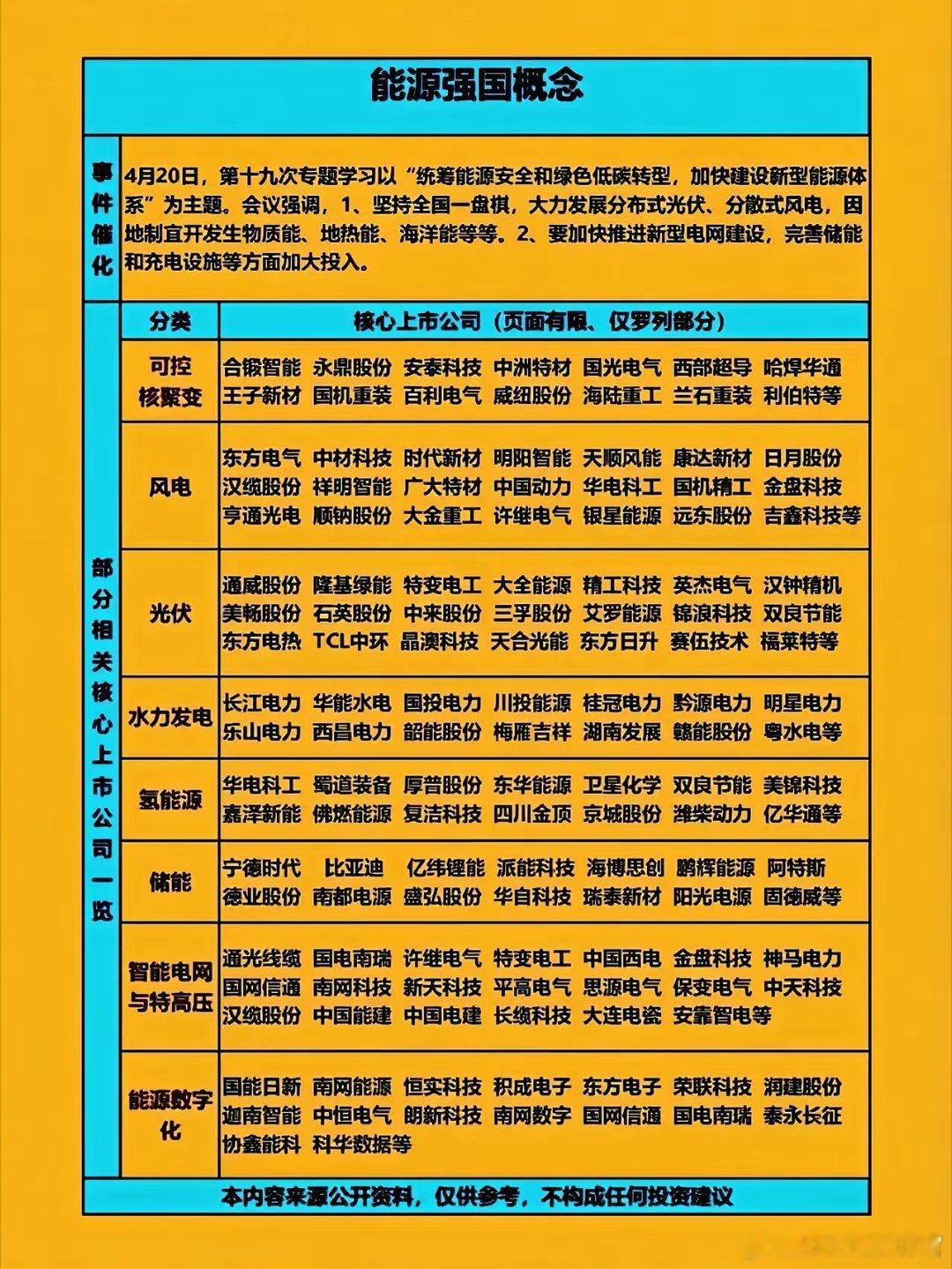 能源强国概念

事件催化

4月20日，第十九次专题学习以“统筹能源安全和绿色低碳转型，加快建设新型能源体系”为主题。会议强调，1、坚持全国一盘棋，大力发展分布式光伏、分散式风电，因地制宜开发生物质能、地热能、海洋能等等。2、要加快推进新型电网建设，完善储能和充电设施等方面加大投入。

部分相关核心上市公司一览

| 分类 | 核心上市公司（页面有限、仅罗列部分） |
|---|---|
| 可控核聚变 | 合锻智能 永鼎股份 安泰科技 中洲特材 国光电气 西部超导 哈焊华通 王子新材 国机重装 百利电气 威纽股份 海陆重工 兰石重装 利伯特等 |
| 风电 | 东方电气 中材科技 时代新材 明阳智能 天顺风能 康达新材 日月股份 汉缆股份 祥明智能 广大特材 中国动力 华电科工 国机精工 金盘科技 亨通光电 顺钠股份 大金重工 许继电气 银星能源 远东股份 吉鑫科技等 |
| 光伏 | 通威股份 隆基绿能 特变电工 大全能源 精工科技 英杰电气 汉钟精机 美畅股份 石英股份 中来股份 三孚股份 艾罗能源 锦浪科技 双良节能 东方电热 TCL中环 晶澳科技 天合光能 东方日升 赛伍技术 福莱特等 |
| 水力发电 | 长江电力 华能水电 国投电力 川投能源 桂冠电力 黔源电力 明星电力 乐山电力 西昌电力 韶能股份 梅雁吉祥 湖南发展 赣能股份 粤水电等 |
| 氢能源 | 华电科工 蜀道装备 厚普股份 东华能源 卫星化学 双良节能 美锦科技 嘉泽新能 佛燃能源 复洁科技 四川金顶 京城股份 潍柴动力 亿华通等 |
| 储能 | 宁德时代 比亚迪 亿纬锂能 派能科技 海博思创 鹏辉能源 阿特斯 德业股份 南都电源 盛弘股份 华自科技 瑞泰新材 阳光电源 固德威等 |
| 智能电网与特高压 | 通光线缆 国电南瑞 许继电气 特变电工 中国西电 金盘科技 神马电力 国网信通 南网科技 新天科技 平高电气 思源电气 保变电气 中天科技 汉缆股份 中国能建 中国电建 长缆科技 大连电瓷 安靠智电等 |
| 能源数字化 | 国能日新 南网能源 恒实科技 积成电子 东方电子 荣联科技 润建股份 迦南智能 中恒电气 朗新科技 南网数字 国网信通 国电南瑞 泰永长征 协鑫能科 科华数据等 |

本内容来源公开资料，仅供参考，不构成任何投资建议